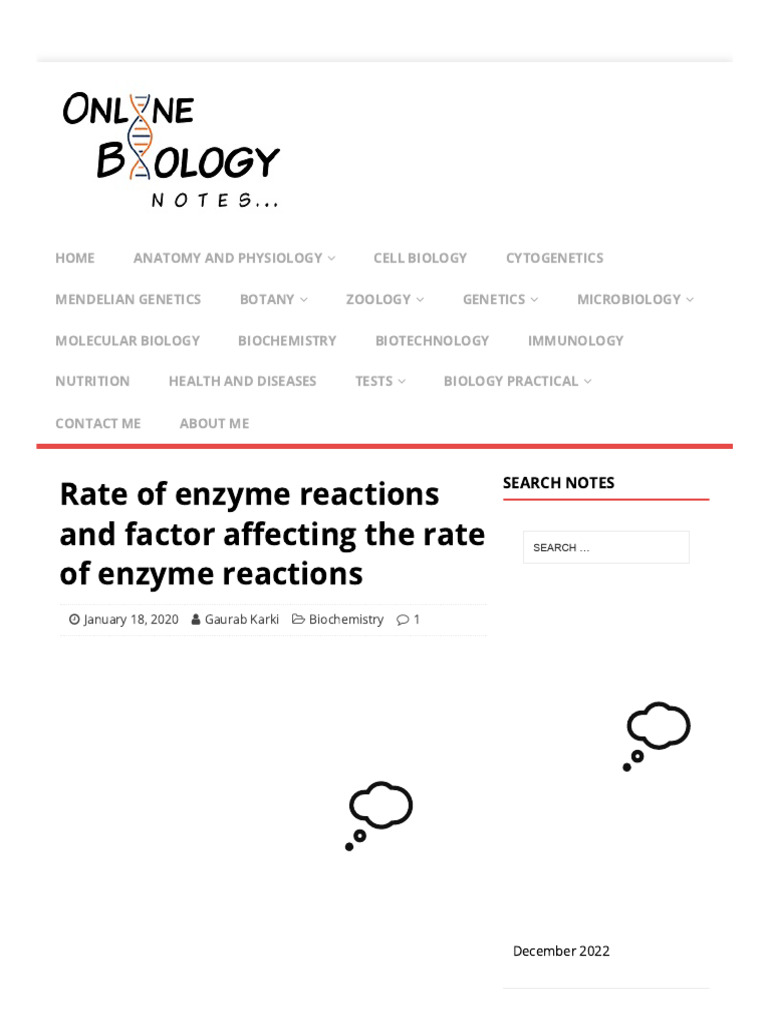 ONLINE BIOLOGY NOTES...

HOME ANATOMY AND PHYSIOLOGY CELL BIOLOGY CYTOGENETICS
MENDELIAN GENETICS BOTANY ZOOLOGY GENETICS MICROBIOLOGY
MOLECULAR BIOLOGY BIOCHEMISTRY BIOTECHNOLOGY IMMUNOLOGY
NUTRITION HEALTH AND DISEASES TESTS BIOLOGY PRACTICAL
CONTACT ME ABOUT ME

Rate of enzyme reactions and factor affecting the rate of enzyme reactions

January 18, 2020 Gaurab Karki Biochemistry 1

SEARCH NOTES

SEARCH ...

December 2022